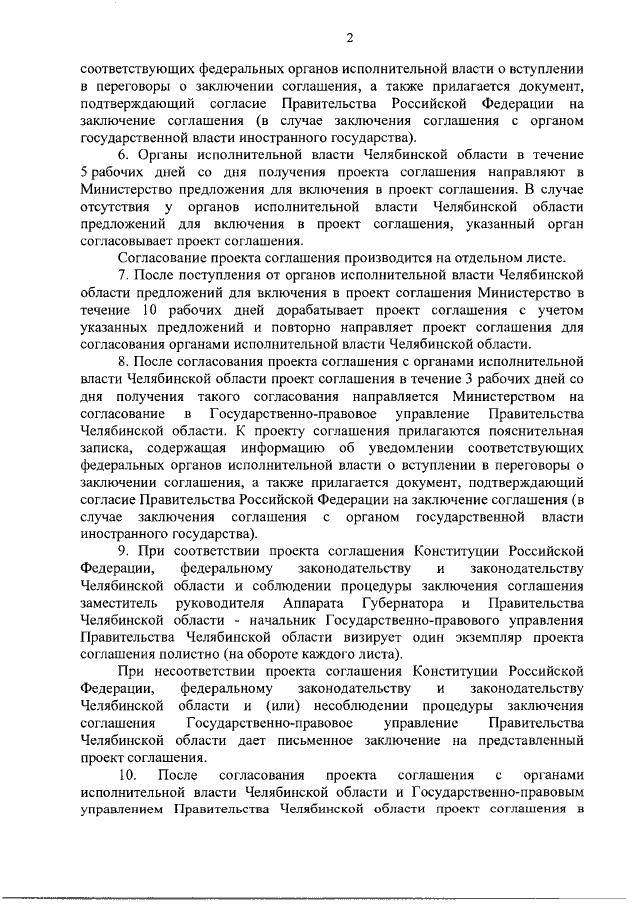 2

соответствующих федеральных органов исполнительной власти о вступлении в переговоры о заключении соглашения, а также прилагается документ, подтверждающий согласие Правительства Российской Федерации на заключение соглашения (в случае заключения соглашения с органом государственной власти иностранного государства).

6. Органы исполнительной власти Челябинской области в течение 5 рабочих дней со дня получения проекта соглашения направляют в Министерство предложения для включения в проект соглашения. В случае отсутствия у органов исполнительной власти Челябинской области предложений для включения в проект соглашения, указанный орган согласовывает проект соглашения.

Согласование проекта соглашения производится на отдельном листе.

7. После поступления от органов исполнительной власти Челябинской области предложений для включения в проект соглашения Министерство в течение 10 рабочих дней дорабатывает проект соглашения с учетом указанных предложений и повторно направляет проект соглашения для согласования органами исполнительной власти Челябинской области.

8. После согласования проекта соглашения с органами исполнительной власти Челябинской области проект соглашения в течение 3 рабочих дней со дня получения такого согласования направляется Министерством на согласование в Государственно-правовое управление Правительства Челябинской области. К проекту соглашения прилагаются пояснительная записка, содержащая информацию об уведомлении соответствующих федеральных органов исполнительной власти о вступлении в переговоры о заключении соглашения, а также прилагается документ, подтверждающий согласие Правительства Российской Федерации на заключение соглашения (в случае заключения соглашения с органом государственной власти иностранного государства).

9. При соответствии проекта соглашения Конституции Российской Федерации, федеральному законодательству и законодательству Челябинской области и соблюдении процедуры заключения соглашения заместитель руководителя Аппарата Губернатора и Правительства Челябинской области - начальник Государственно-правового управления Правительства Челябинской области визирует один экземпляр проекта соглашения полистно (на обороте каждого листа).

При несоответствии проекта соглашения Конституции Российской Федерации, федеральному законодательству и законодательству Челябинской области и (или) несоблюдении процедуры заключения соглашения Государственно-правовое управление Правительства Челябинской области дает письменное заключение на представленный проект соглашения.

10. После согласования проекта соглашения с органами исполнительной власти Челябинской области и Государственно-правовым управлением Правительства Челябинской области проект соглашения в